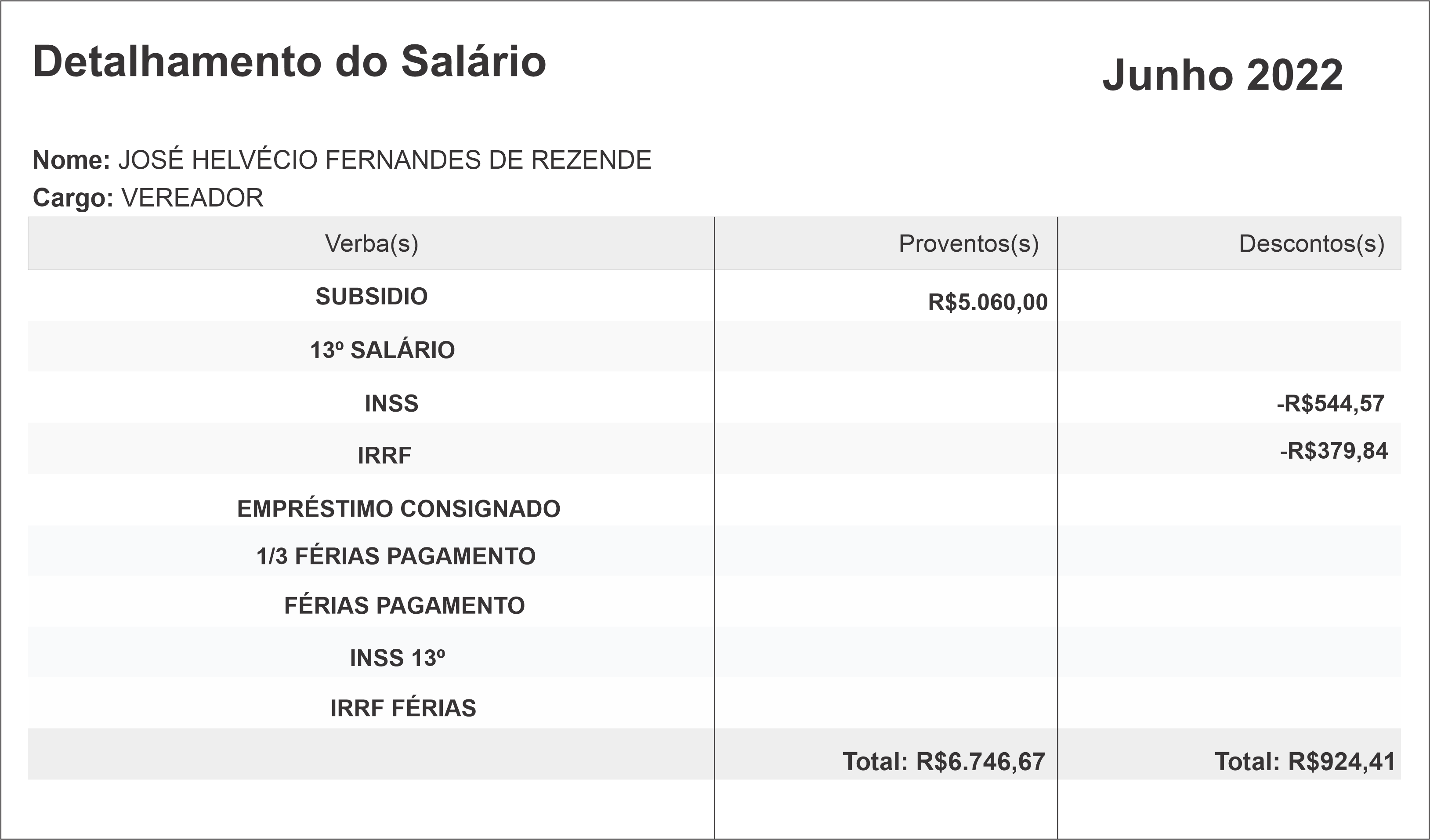 Detalhamento do Salário

Junho 2022

Nome: JOSÉ HELVÉCIO FERNANDES DE REZENDE
Cargo: VEREADOR

| Verba(s) | Proventos(s) | Descontos(s) |
|---|---|---|
| SUBSIDIO | R$5.060,00 | |
| 13º SALÁRIO | | |
| INSS | | -R$544,57 |
| IRRF | | -R$379,84 |
| EMPRÉSTIMO CONSIGNADO | | |
| 1/3 FÉRIAS PAGAMENTO | | |
| FÉRIAS PAGAMENTO | | |
| INSS 13º | | |
| IRRF FÉRIAS | | |
| | Total: R$6.746,67 | Total: R$924,41 |